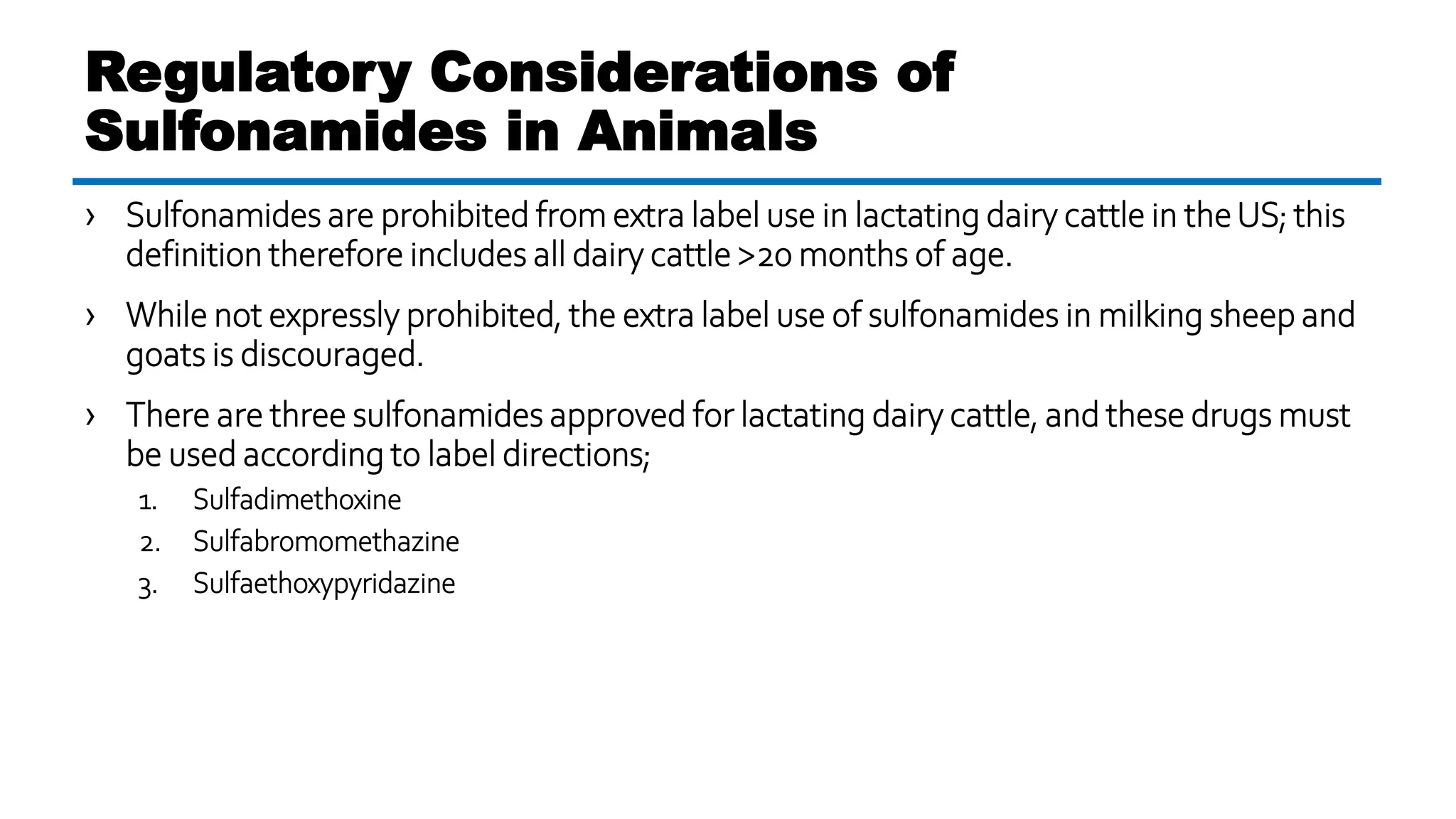 Regulatory Considerations of Sulfonamides in Animals

› Sulfonamides are prohibited from extra label use in lactating dairy cattle in the US; this definition therefore includes all dairy cattle >20 months of age.

› While not expressly prohibited, the extra label use of sulfonamides in milking sheep and goats is discouraged.

› There are three sulfonamides approved for lactating dairy cattle, and these drugs must be used according to label directions;

1. Sulfadimethoxine
2. Sulfabromomethazine
3. Sulfaethoxypyridazine